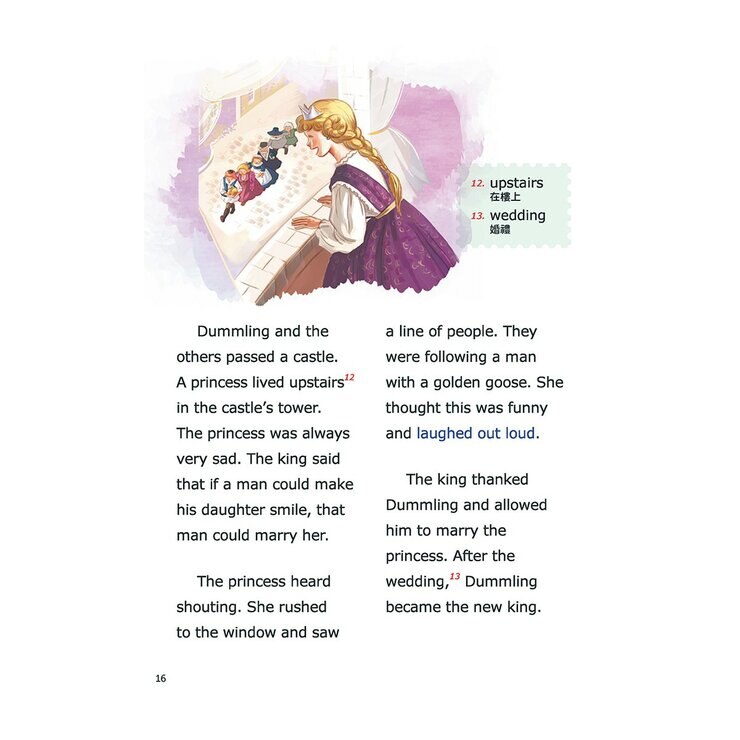 12. upstairs
在樓上
13. wedding
婚禮

Dummling and the others passed a castle. A princess lived upstairs$^{12}$ in the castle's tower. The princess was always very sad. The king said that if a man could make his daughter smile, that man could marry her.

The princess heard shouting. She rushed to the window and saw a line of people. They were following a man with a golden goose. She thought this was funny and laughed out loud.

The king thanked Dummling and allowed him to marry the princess. After the wedding,$^{13}$ Dummling became the new king.

16